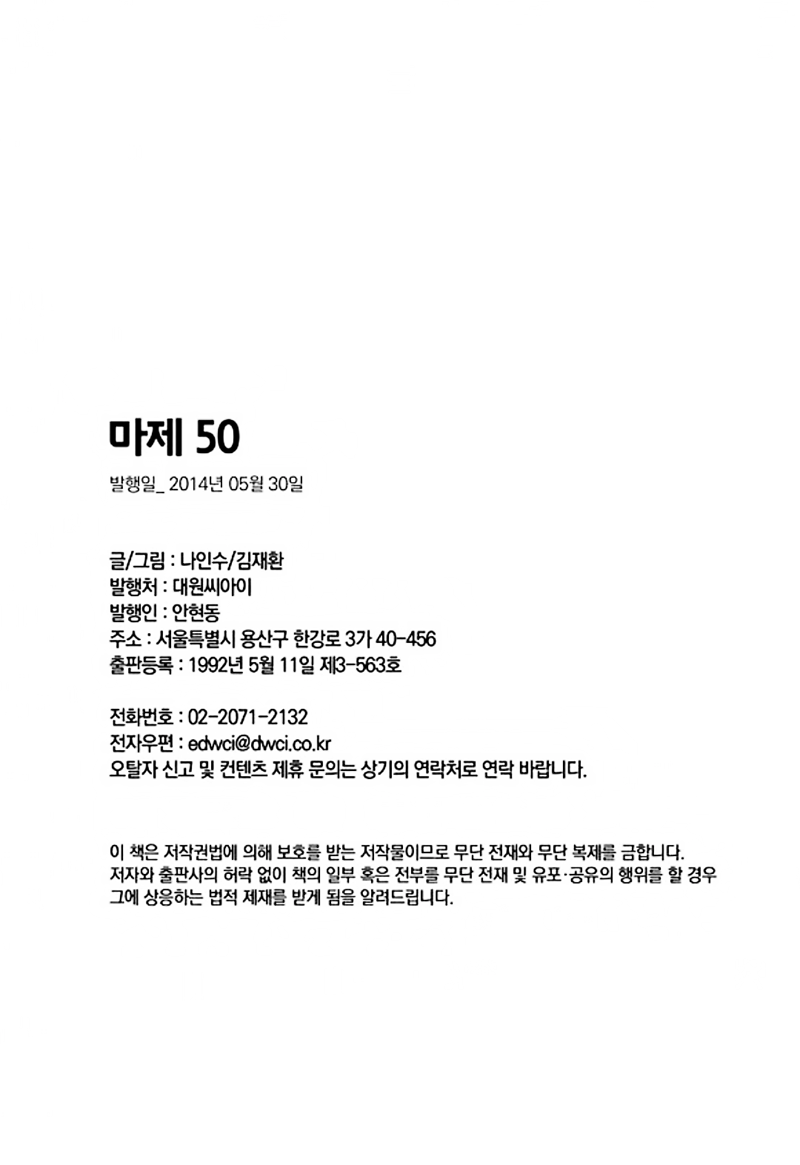 마제 50

발행일_ 2014년 05월 30일

글/그림 : 나인수/김재환
발행처 : 대원씨아이
발행인 : 안현동
주소 : 서울특별시 용산구 한강로 3가 40-456
출판등록 : 1992년 5월 11일 제3-563호

전화번호 : 02-2071-2132
전자우편 : edwci@dwci.co.kr
오탈자 신고 및 컨텐츠 제휴 문의는 상기의 연락처로 연락 바랍니다.

이 책은 저작권법에 의해 보호를 받는 저작물이므로 무단 전재와 무단 복제를 금합니다. 저자와 출판사의 허락 없이 책의 일부 혹은 전부를 무단 전재 및 유포·공유의 행위를 할 경우 그에 상응하는 법적 제재를 받게 됨을 알려드립니다.